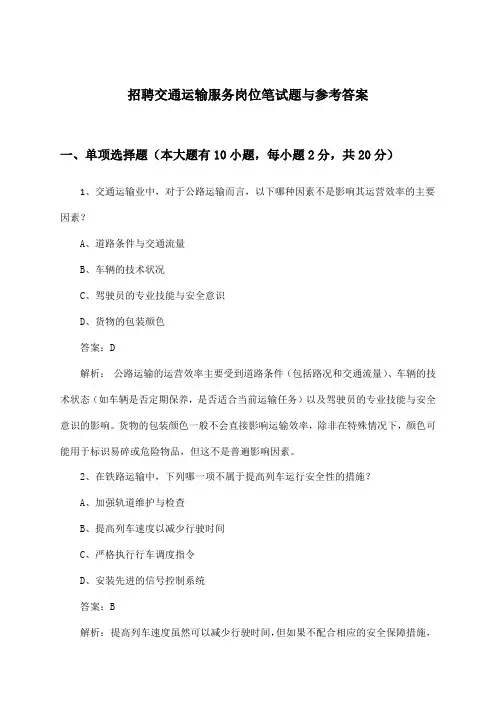 招聘交通运输服务岗位笔试题与参考答案

一、单项选择题（本大题有10小题，每小题2分，共20分）

1、交通运输业中，对于公路运输而言，以下哪种因素不是影响其运营效率的主要因素？

A、道路条件与交通流量

B、车辆的技术状况

C、驾驶员的专业技能与安全意识

D、货物的包装颜色

答案：D

解析：公路运输的运营效率主要受到道路条件（包括路况和交通流量）、车辆的技术状态（如车辆是否定期保养，是否适合当前运输任务）以及驾驶员的专业技能与安全意识的影响。货物的包装颜色一般不会直接影响运输效率，除非在特殊情况下，颜色可能用于标识易碎或危险物品，但这不是普遍影响因素。

2、在铁路运输中，下列哪一项不属于提高列车运行安全性的措施？

A、加强轨道维护与检查

B、提高列车速度以减少行驶时间

C、严格执行行车调度指令

D、安装先进的信号控制系统

答案：B

解析：提高列车速度虽然可以减少行驶时间，但如果不配合相应的安全保障措施，